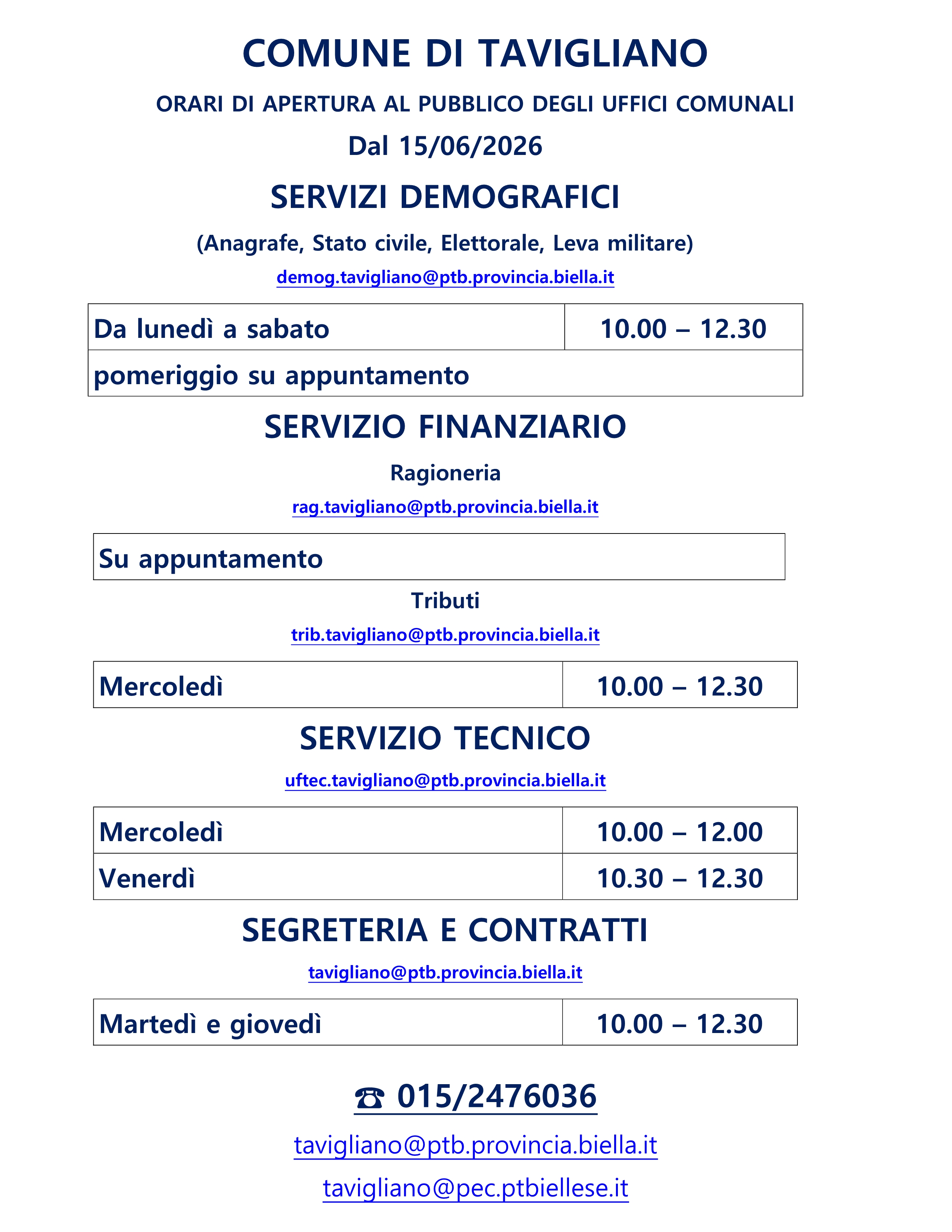 COMUNE DI TAVIGLIANO

ORARI DI APERTURA AL PUBBLICO DEGLI UFFICI COMUNALI

Dal 15/06/2026

SERVIZI DEMOGRAFICI

(Anagrafe, Stato civile, Elettorale, Leva militare)

demog.tavigliano@ptb.provincia.biella.it

| Da lunedì a sabato | 10.00 – 12.30 |
|---|---|
| pomeriggio su appuntamento | |

SERVIZIO FINANZIARIO

Ragioneria

rag.tavigliano@ptb.provincia.biella.it

| Su appuntamento |
|---|

Tributi

trib.tavigliano@ptb.provincia.biella.it

| Mercoledì | 10.00 – 12.30 |
|---|---|

SERVIZIO TECNICO

uftec.tavigliano@ptb.provincia.biella.it

| Mercoledì | 10.00 – 12.00 |
|---|---|
| Venerdì | 10.30 – 12.30 |

SEGRETERIA E CONTRATTI

tavigliano@ptb.provincia.biella.it

| Martedì e giovedì | 10.00 – 12.30 |
|---|---|

☎ 015/2476036

tavigliano@ptb.provincia.biella.it

tavigliano@pec.ptbiellese.it